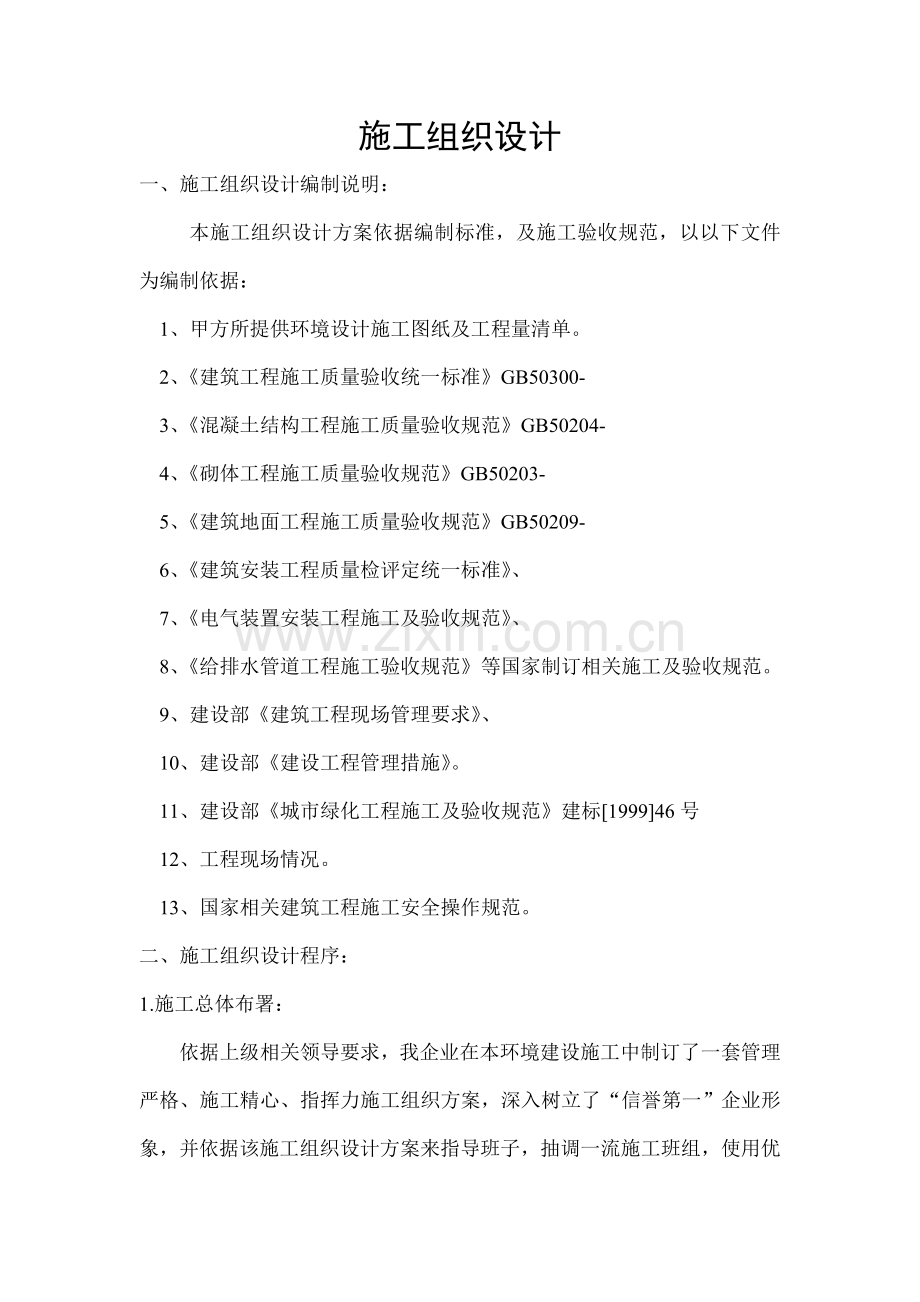 施工组织设计

一、施工组织设计编制说明：

本施工组织设计方案依据编制标准，及施工验收规范，以以下文件为编制依据：

1、甲方所提供环境设计施工图纸及工程量清单。

2、《建筑工程施工质量验收统一标准》GB50300-

3、《混凝土结构工程施工质量验收规范》GB50204-

4、《砌体工程施工质量验收规范》GB50203-

5、《建筑地面工程施工质量验收规范》GB50209-

6、《建筑安装工程质量检评定统一标准》、

7、《电气装置安装工程施工及验收规范》、

8、《给排水管道工程施工验收规范》等国家制订相关施工及验收规范。

9、建设部《建筑工程现场管理要求》、

10、建设部《建设工程管理措施》。

11、建设部《城市绿化工程施工及验收规范》建标[1999]46号

12、工程现场情况。

13、国家相关建筑工程施工安全操作规范。

二、施工组织设计程序：

1.施工总体布署：

依据上级相关领导要求，我企业在本环境建设施工中制订了一套管理严格、施工精心、指挥力施工组织方案，深入树立了“信誉第一”企业形象，并依据该施工组织设计方案来指导班子，抽调一流施工班组，使用优

www.zixin.com.cn